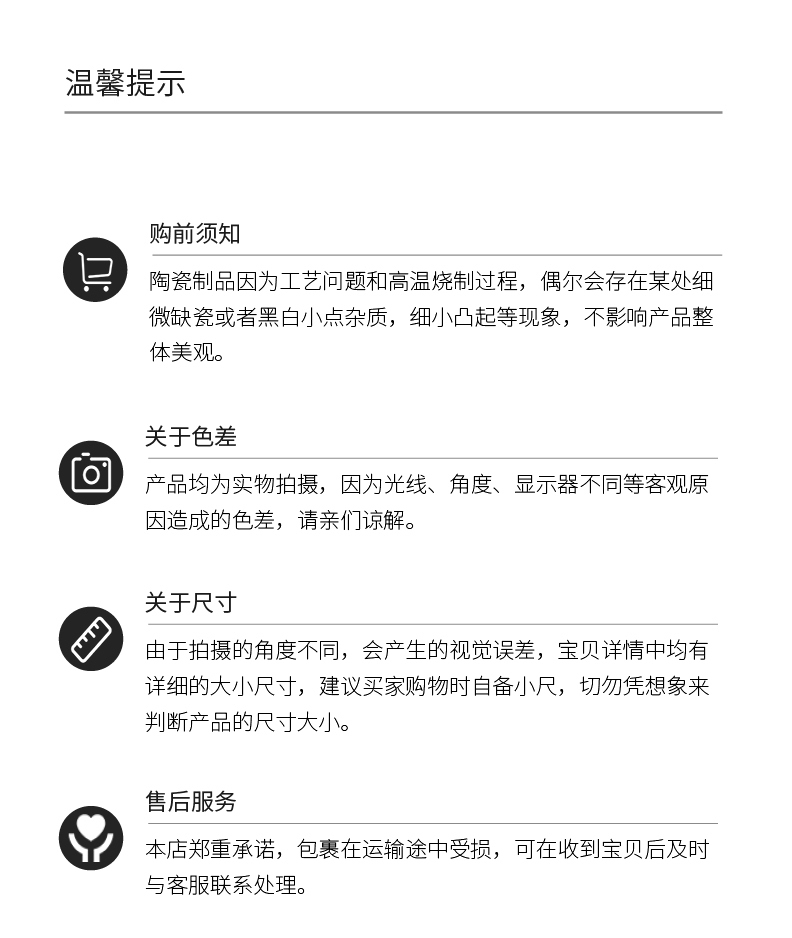 温馨提示

购前须知

陶瓷制品因为工艺问题和高温烧制过程，偶尔会存在某处细微缺瓷或者黑白小点杂质，细小凸起等现象，不影响产品整体美观。

关于色差

产品均为实物拍摄，因为光线、角度、显示器不同等客观原因造成的色差，请亲们谅解。

关于尺寸

由于拍摄的角度不同，会产生的视觉误差，宝贝详情中均有详细的大小尺寸，建议买家购物时自备小尺，切勿凭想象来判断产品的尺寸大小。

售后服务

本店郑重承诺，包裹在运输途中受损，可在收到宝贝后及时与客服联系处理。